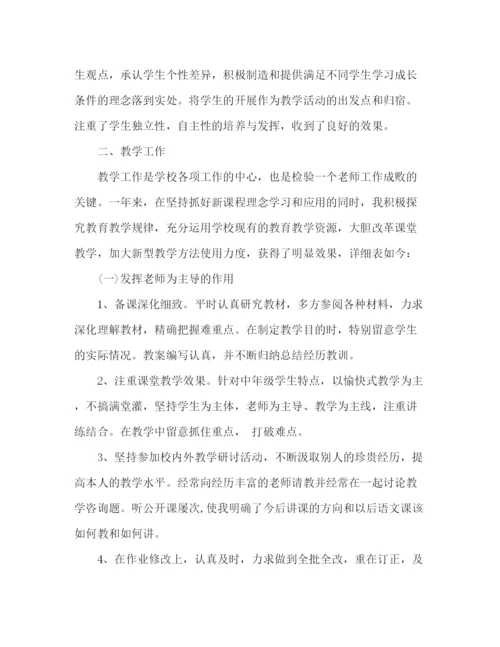 生观点，承认学生个性差异，积极制造和提供满足不同学生学习成长条件的理念落到实处。将学生的开展作为教学活动的出发点和归宿。注重了学生独立性，自主性的培养与发挥，收到了良好的效果。

二、教学工作

教学工作是学校各项工作的中心，也是检验一个老师工作成败的关键。一年来，在坚持抓好新课程理念学习和应用的同时，我积极探究教育教学规律，充分运用学校现有的教育教学资源，大胆改革课堂教学，加大新型教学方法使用力度，获得了明显效果，详细表如今：

(一)发挥老师为主导的作用

1、备课深化细致。平时认真研究教材，多方参阅各种材料，力求深化理解教材，精确把握难重点。在制定教学目的时，特别留意学生的实际情况。教案编写认真，并不断归纳总结经历教训。

2、注重课堂教学效果。针对中年级学生特点，以愉快式教学为主，不搞满堂灌，坚持学生为主体，老师为主导、教学为主线，注重讲练结合。在教学中留意抓住重点， 打破难点。

3、坚持参加校内外教学研讨活动，不断汲取别人的珍贵经历，提高本人的教学水平。经常向经历丰富的老师请教并经常在一起讨论教学咨询题。听公开课屡次，使我明确了今后讲课的方向和以后语文课该如何教和如何讲。

4、在作业修改上，认真及时，力求做到全批全改，重在订正，及